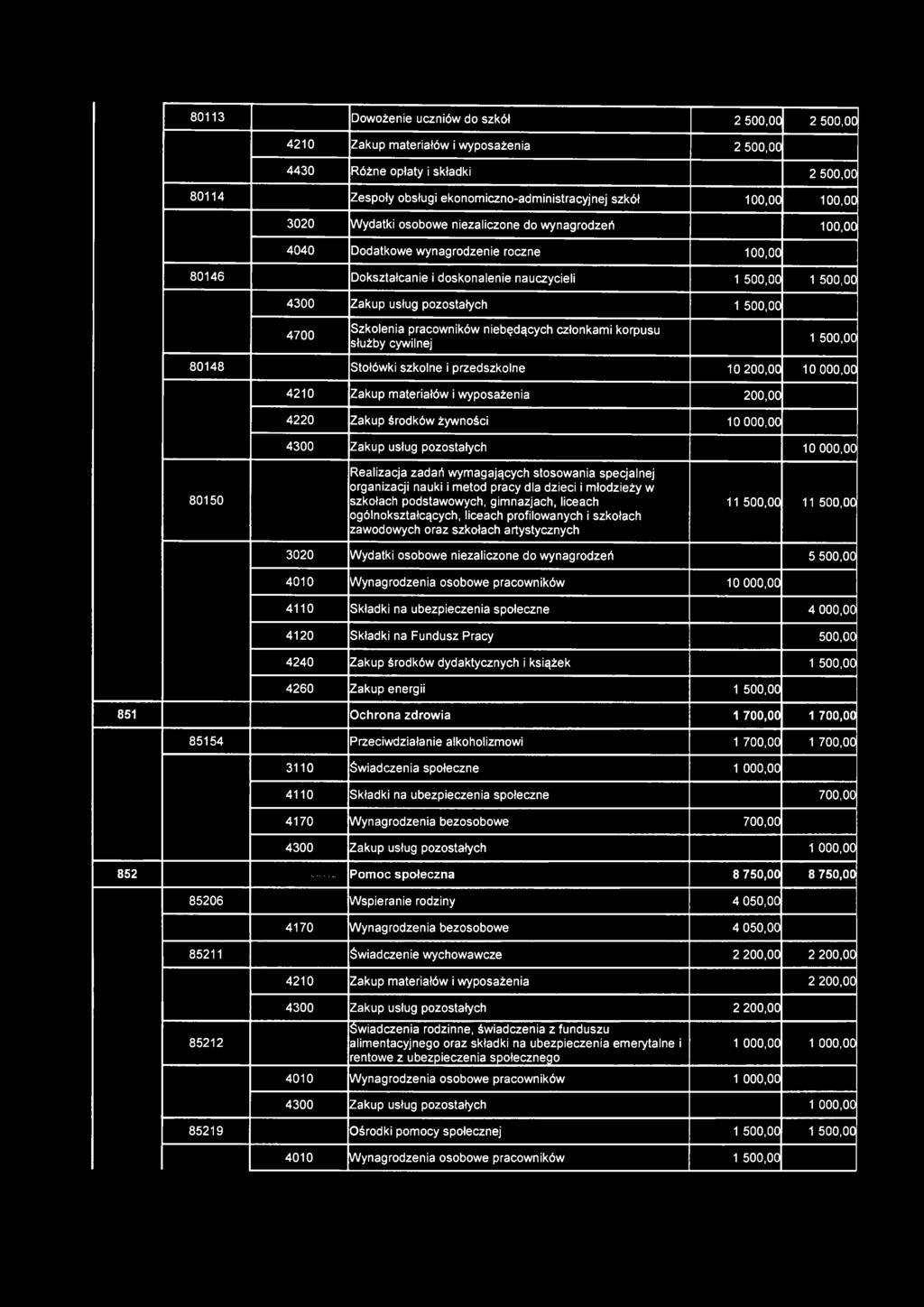 |  |  |  |  |  |  |
|---|---|---|---|---|---|
|  | 80113 |  | Dowożenie uczniów do szkół | 2 500,00 | 2 500,00 |
|  |  | 4210 | Zakup materiałów i wyposażenia | 2 500,00 |  |
|  |  | 4430 | Różne opłaty i składki |  | 2 500,00 |
|  | 80114 |  | Zespoły obsługi ekonomiczno-administracyjnej szkół | 100,00 | 100,00 |
|  |  | 3020 | Wydatki osobowe niezaliczone do wynagrodzeń |  | 100,00 |
|  |  | 4040 | Dodatkowe wynagrodzenie roczne | 100,00 |  |
|  | 80146 |  | Dokształcanie i doskonalenie nauczycieli | 1 500,00 | 1 500,00 |
|  |  | 4300 | Zakup usług pozostałych | 1 500,00 |  |
|  |  | 4700 | Szkolenia pracowników niebędących członkami korpusu służby cywilnej |  | 1 500,00 |
|  | 80148 |  | Stołówki szkolne i przedszkolne | 10 200,00 | 10 000,00 |
|  |  | 4210 | Zakup materiałów i wyposażenia | 200,00 |  |
|  |  | 4220 | Zakup środków żywności | 10 000,00 |  |
|  |  | 4300 | Zakup usług pozostałych |  | 10 000,00 |
|  | 80150 |  | Realizacja zadań wymagających stosowania specjalnej organizacji nauki i metod pracy dla dzieci i młodzieży w szkołach podstawowych, gimnazjach, liceach ogólnokształcących, liceach profilowanych i szkołach zawodowych oraz szkołach artystycznych | 11 500,00 | 11 500,00 |
|  |  | 3020 | Wydatki osobowe niezaliczone do wynagrodzeń |  | 5 500,00 |
|  |  | 4010 | Wynagrodzenia osobowe pracowników | 10 000,00 |  |
|  |  | 4110 | Składki na ubezpieczenia społeczne |  | 4 000,00 |
|  |  | 4120 | Składki na Fundusz Pracy |  | 500,00 |
|  |  | 4240 | Zakup środków dydaktycznych i książek |  | 1 500,00 |
|  |  | 4260 | Zakup energii | 1 500,00 |  |
| 851 |  |  | Ochrona zdrowia | 1 700,00 | 1 700,00 |
|  | 85154 |  | Przeciwdziałanie alkoholizmowi | 1 700,00 | 1 700,00 |
|  |  | 3110 | Świadczenia społeczne | 1 000,00 |  |
|  |  | 4110 | Składki na ubezpieczenia społeczne |  | 700,00 |
|  |  | 4170 | Wynagrodzenia bezosobowe | 700,00 |  |
|  |  | 4300 | Zakup usług pozostałych |  | 1 000,00 |
| 852 |  |  | Pomoc społeczna | 8 750,00 | 8 750,00 |
|  | 85206 |  | Wspieranie rodziny | 4 050,00 |  |
|  |  | 4170 | Wynagrodzenia bezosobowe | 4 050,00 |  |
|  | 85211 |  | Świadczenie wychowawcze | 2 200,00 | 2 200,00 |
|  |  | 4210 | Zakup materiałów i wyposażenia |  | 2 200,00 |
|  |  | 4300 | Zakup usług pozostałych | 2 200,00 |  |
|  | 85212 |  | Świadczenia rodzinne, świadczenia z funduszu alimentacyjnego oraz składki na ubezpieczenia emerytalne i rentowe z ubezpieczenia społecznego | 1 000,00 | 1 000,00 |
|  |  | 4010 | Wynagrodzenia osobowe pracowników | 1 000,00 |  |
|  |  | 4300 | Zakup usług pozostałych |  | 1 000,00 |
|  | 85219 |  | Ośrodki pomocy społecznej | 1 500,00 | 1 500,00 |
|  |  | 4010 | Wynagrodzenia osobowe pracowników | 1 500,00 |  |